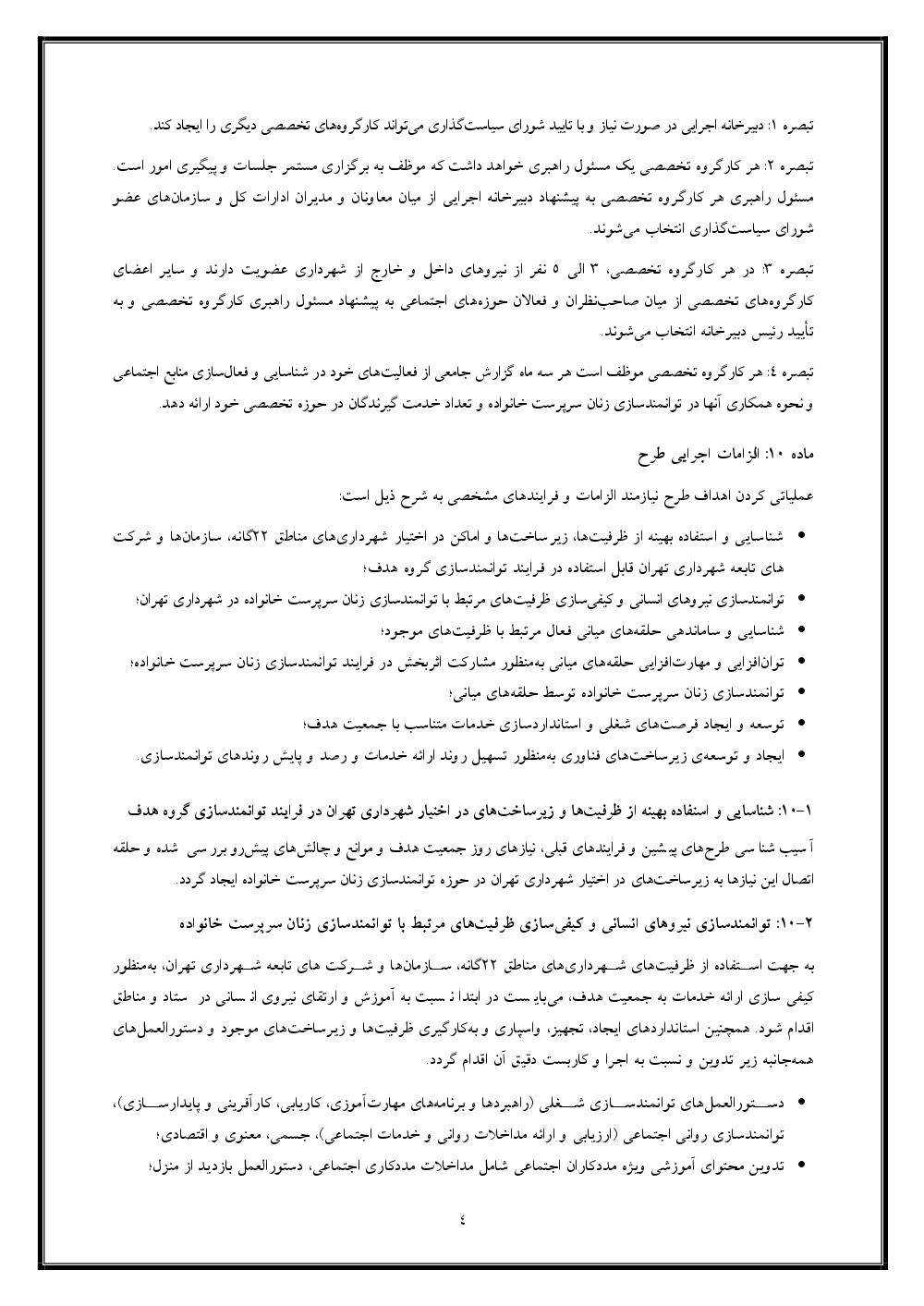 تبصره ۱: دبیرخانه اجرایی در صورت نیاز و با تایید شورای سیاست‌گذاری می‌تواند کارگروه‌های تخصصی دیگری را ایجاد کند.

تبصره ۲: هر کارگروه تخصصی یک مسئول راهبری خواهد داشت که موظف به برگزاری مستمر جلسات و پیگیری امور است. مسئول راهبری هر کارگروه تخصصی به پیشنهاد دبیرخانه اجرایی از میان معاونان و مدیران ادارات کل و سازمان‌های عضو شورای سیاست‌گذاری انتخاب می‌شوند.

تبصره ۳: در هر کارگروه تخصصی، ۳ الی ۵ نفر از نیروهای داخل و خارج از شهرداری عضویت دارند و سایر اعضای کارگروه‌های تخصصی از میان صاحب‌نظران و فعالان حوزه‌های اجتماعی به پیشنهاد مسئول راهبری کارگروه تخصصی و به تأیید رئیس دبیرخانه انتخاب می‌شوند.

تبصره ٤: هر کارگروه تخصصی موظف است هر سه ماه گزارش جامعی از فعالیت‌های خود در شناسایی و فعال‌سازی منابع اجتماعی و نحوه همکاری آنها در توانمندسازی زنان سرپرست خانواده و تعداد خدمت گیرندگان در حوزه تخصصی خود ارائه دهد.

ماده ۱۰: الزامات اجرایی طرح

عملیاتی کردن اهداف طرح نیازمند الزامات و فرایندهای مشخصی به شرح ذیل است:

• شناسایی و استفاده بهینه از ظرفیت‌ها، زیرساخت‌ها و اماکن در اختیار شهرداری‌های مناطق ۲۲گانه، سازمان‌ها و شرکت های تابعه شهرداری تهران قابل استفاده در فرایند توانمندسازی گروه هدف؛
• توانمندسازی نیروهای انسانی و کیفی‌سازی ظرفیت‌های مرتبط با توانمندسازی زنان سرپرست خانواده در شهرداری تهران؛
• شناسایی و ساماندهی حلقه‌های میانی فعال مرتبط با ظرفیت‌های موجود؛
• توان‌افزایی و مهارت‌افزایی حلقه‌های میانی به‌منظور مشارکت اثربخش در فرایند توانمندسازی زنان سرپرست خانواده؛
• توانمندسازی زنان سرپرست خانواده توسط حلقه‌های میانی؛
• توسعه و ایجاد فرصت‌های شغلی و استانداردسازی خدمات متناسب با جمعیت هدف؛
• ایجاد و توسعه‌ی زیرساخت‌های فناوری به‌منظور تسهیل روند ارائه خدمات و رصد و پایش روندهای توانمندسازی.

۱-۱۰: شناسایی و استفاده بهینه از ظرفیت‌ها و زیرساخت‌های در اختیار شهرداری تهران در فرایند توانمندسازی گروه هدف

آسیب شناسی طرح‌های پیشین و فرایندهای قبلی، نیازهای روز جمعیت هدف و موانع و چالش‌های پیش‌رو بررسی شده و حلقه اتصال این نیازها به زیرساخت‌های در اختیار شهرداری تهران در حوزه توانمندسازی زنان سرپرست خانواده ایجاد گردد.

۲-۱۰: توانمندسازی نیروهای انسانی و کیفی‌سازی ظرفیت‌های مرتبط با توانمندسازی زنان سرپرست خانواده

به جهت استفاده از ظرفیت‌های شهرداری‌های مناطق ۲۲گانه، سازمان‌ها و شرکت های تابعه شهرداری تهران، به‌منظور کیفی سازی ارائه خدمات به جمعیت هدف، می‌بایست در ابتدا نسبت به آموزش و ارتقای نیروی انسانی در ستاد و مناطق اقدام شود. همچنین استانداردهای ایجاد، تجهیز، واسپاری و به‌کارگیری ظرفیت‌ها و زیرساخت‌های موجود و دستورالعمل‌های همه‌جانبه زیر تدوین و نسبت به اجرا و کاربست دقیق آن اقدام گردد.

• دستورالعمل‌های توانمندسازی شغلی (راهبردها و برنامه‌های مهارت‌آموزی، کاریابی، کارآفرینی و پایدارسازی)، توانمندسازی روانی اجتماعی (ارزیابی و ارائه مداخلات روانی و خدمات اجتماعی)، جسمی، معنوی و اقتصادی؛
• تدوین محتوای آموزشی ویژه مددکاران اجتماعی شامل مداخلات مددکاری اجتماعی، دستورالعمل بازدید از منزل؛

٤